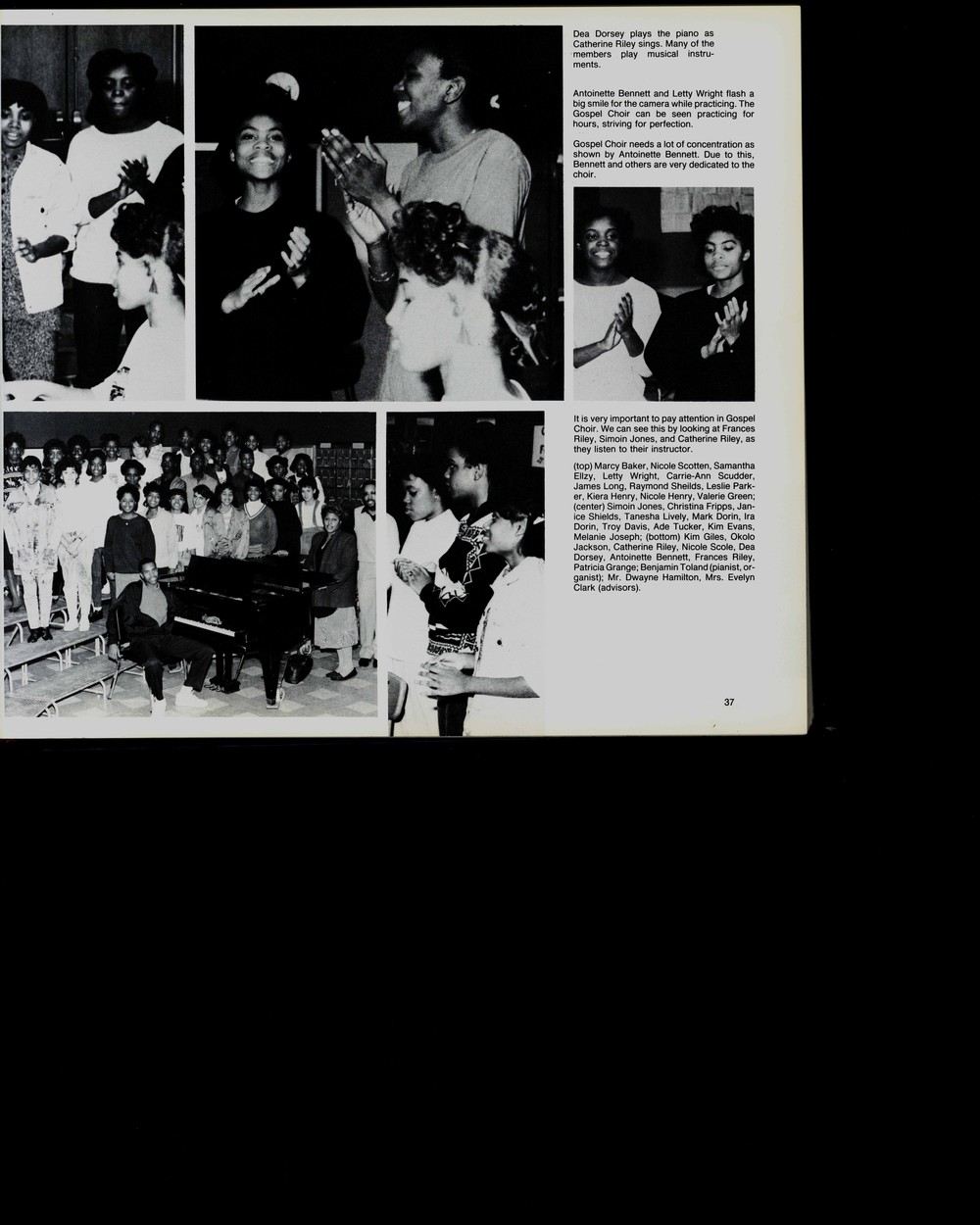 Dea Dorsey plays the piano as Catherine Riley sings. Many of the members play musical instruments.

Antoinette Bennett and Letty Wright flash a big smile for the camera while practicing. The Gospel Choir can be seen practicing for hours, striving for perfection.

Gospel Choir needs a lot of concentration as shown by Antoinette Bennett. Due to this, Bennett and others are very dedicated to the choir.

It is very important to pay attention in Gospel Choir. We can see this by looking at Frances Riley, Simoin Jones, and Catherine Riley, as they listen to their instructor.

(top) Marcy Baker, Nicole Scotten, Samantha Ellzy, Letty Wright, Carrie-Ann Scudder, James Long, Raymond Sheilds, Leslie Parker, Kiera Henry, Nicole Henry, Valerie Green; (center) Simoin Jones, Christina Fripps, Janice Shields, Tanesha Lively, Mark Dorin, Ira Dorin, Troy Davis, Ade Tucker, Kim Evans, Melanie Joseph; (bottom) Kim Giles, Okolo Jackson, Catherine Riley, Nicole Scole, Dea Dorsey, Antoinette Bennett, Frances Riley, Patricia Grange; Benjamin Toland (pianist, organist); Mr. Dwayne Hamilton, Mrs. Evelyn Clark (advisors).

37